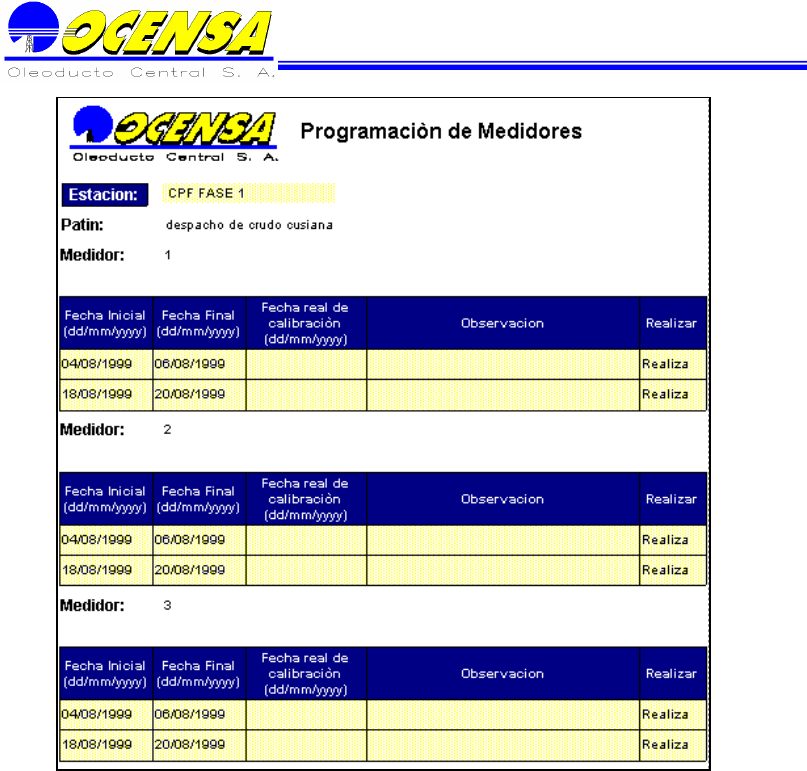 OCENSA
Oleoducto Central S. A.

OCENSA
Oleoducto Central S. A.

Programaciòn de Medidores

Estacion: CPF FASE 1

Patin: despacho de crudo cusiana

Medidor: 1

| Fecha Inicial (dd/mm/yyyy) | Fecha Final (dd/mm/yyyy) | Fecha real de calibraciòn (dd/mm/yyyy) | Observacion | Realizar |
|---|---|---|---|---|
| 04/08/1999 | 06/08/1999 | | | Realiza |
| 18/08/1999 | 20/08/1999 | | | Realiza |

Medidor: 2

| Fecha Inicial (dd/mm/yyyy) | Fecha Final (dd/mm/yyyy) | Fecha real de calibraciòn (dd/mm/yyyy) | Observacion | Realizar |
|---|---|---|---|---|
| 04/08/1999 | 06/08/1999 | | | Realiza |
| 18/08/1999 | 20/08/1999 | | | Realiza |

Medidor: 3

| Fecha Inicial (dd/mm/yyyy) | Fecha Final (dd/mm/yyyy) | Fecha real de calibraciòn (dd/mm/yyyy) | Observacion | Realizar |
|---|---|---|---|---|
| 04/08/1999 | 06/08/1999 | | | Realiza |
| 18/08/1999 | 20/08/1999 | | | Realiza |